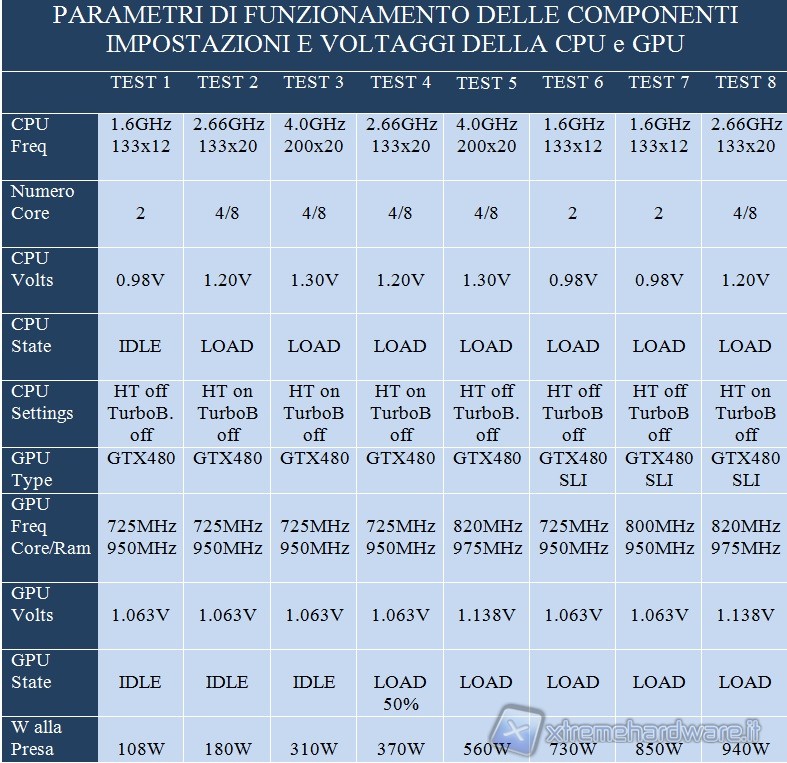 PARAMETRI DI FUNZIONAMENTO DELLE COMPONENTI
IMPOSTAZIONI E VOLTAGGI DELLA CPU e GPU

| | TEST 1 | TEST 2 | TEST 3 | TEST 4 | TEST 5 | TEST 6 | TEST 7 | TEST 8 |
|---|---|---|---|---|---|---|---|---|
| CPU Freq | 1.6GHz 133x12 | 2.66GHz 133x20 | 4.0GHz 200x20 | 2.66GHz 133x20 | 4.0GHz 200x20 | 1.6GHz 133x12 | 1.6GHz 133x12 | 2.66GHz 133x20 |
| Numero Core | 2 | 4/8 | 4/8 | 4/8 | 4/8 | 2 | 2 | 4/8 |
| CPU Volts | 0.98V | 1.20V | 1.30V | 1.20V | 1.30V | 0.98V | 0.98V | 1.20V |
| CPU State | IDLE | LOAD | LOAD | LOAD | LOAD | LOAD | LOAD | LOAD |
| CPU Settings | HT off TurboB. off | HT on TurboB off | HT on TurboB off | HT on TurboB off | HT off TurboB. off | HT off TurboB off | HT off TurboB off | HT on TurboB off |
| GPU Type | GTX480 | GTX480 | GTX480 | GTX480 | GTX480 | GTX480 SLI | GTX480 SLI | GTX480 SLI |
| GPU Freq Core/Ram | 725MHz 950MHz | 725MHz 950MHz | 725MHz 950MHz | 725MHz 950MHz | 820MHz 975MHz | 725MHz 950MHz | 800MHz 950MHz | 820MHz 975MHz |
| GPU Volts | 1.063V | 1.063V | 1.063V | 1.063V | 1.138V | 1.063V | 1.063V | 1.138V |
| GPU State | IDLE | IDLE | IDLE | LOAD 50% | LOAD | LOAD | LOAD | LOAD |
| W alla Presa | 108W | 180W | 310W | 370W | 560W | 730W | 850W | 940W |

xtremehardware.it